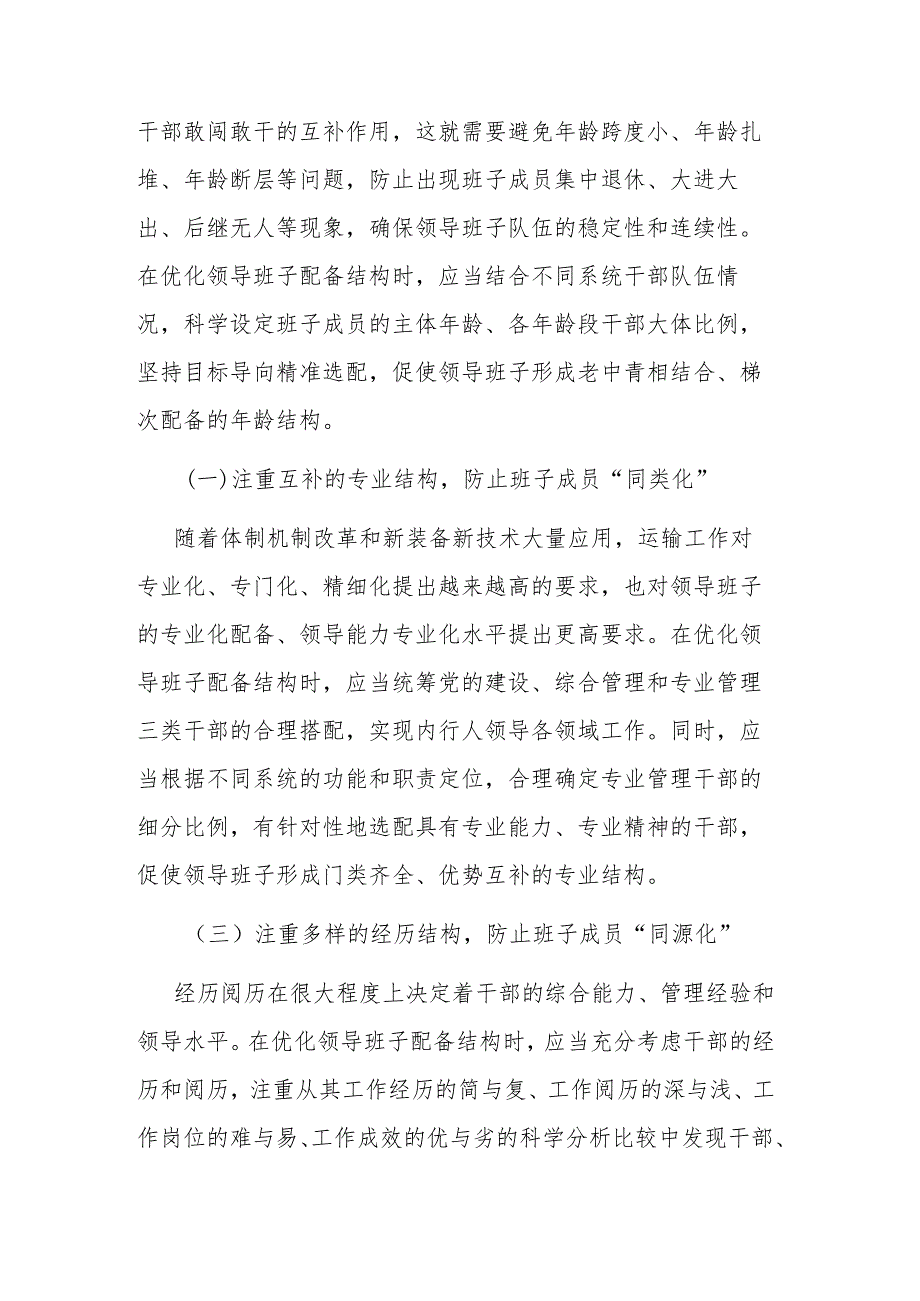 干部敢闯敢干的互补作用，这就需要避免年龄跨度小、年龄扎堆、年龄断层等问题，防止出现班子成员集中退休、大进大出、后继无人等现象，确保领导班子队伍的稳定性和连续性。在优化领导班子配备结构时，应当结合不同系统干部队伍情况，科学设定班子成员的主体年龄、各年龄段干部大体比例，坚持目标导向精准选配，促使领导班子形成老中青相结合、梯次配备的年龄结构。

(一)注重互补的专业结构，防止班子成员“同类化”

随着体制机制改革和新装备新技术大量应用，运输工作对专业化、专门化、精细化提出越来越高的要求，也对领导班子的专业化配备、领导能力专业化水平提出更高要求。在优化领导班子配备结构时，应当统筹党的建设、综合管理和专业管理三类干部的合理搭配，实现内行人领导各领域工作。同时，应当根据不同系统的功能和职责定位，合理确定专业管理干部的细分比例，有针对性地选配具有专业能力、专业精神的干部，促使领导班子形成门类齐全、优势互补的专业结构。

（三）注重多样的经历结构，防止班子成员“同源化”

经历阅历在很大程度上决定着干部的综合能力、管理经验和领导水平。在优化领导班子配备结构时，应当充分考虑干部的经历和阅历，注重从其工作经历的简与复、工作阅历的深与浅、工作岗位的难与易、工作成效的优与劣的科学分析比较中发现干部、